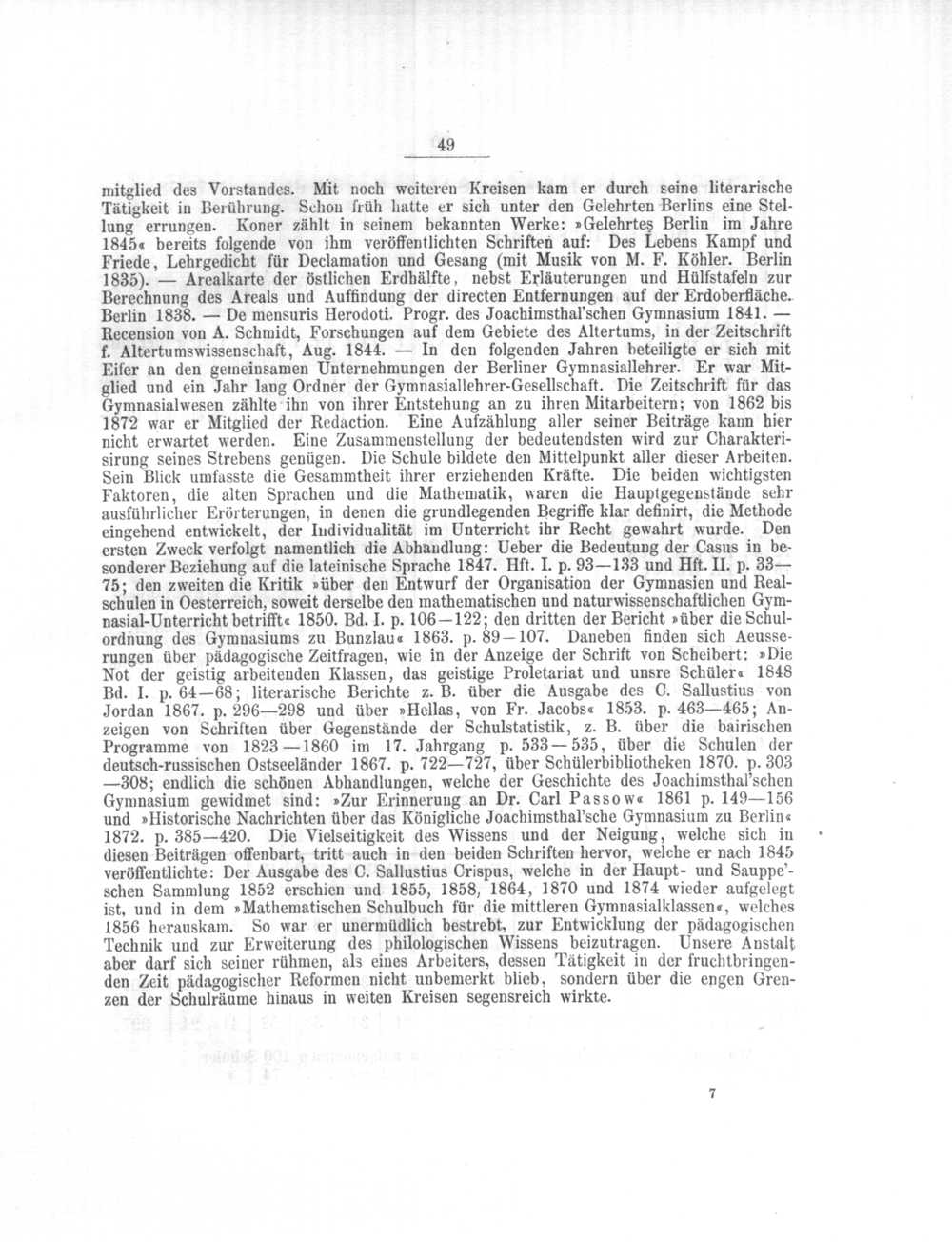 49

mitglied des Vorstandes. Mit noch weiteren Kreisen kam er durch seine literarische Tätigkeit in Berührung. Schon früh hatte er sich unter den Gelehrten Berlins eine Stellung errungen. Koner zählt in seinem bekannten Werke: »Gelehrtes Berlin im Jahre 1845« bereits folgende von ihm veröffentlichten Schriften auf: Des Lebens Kampf und Friede, Lehrgedicht für Declamation und Gesang (mit Musik von M. F. Köhler. Berlin 1835). — Arealkarte der östlichen Erdhälfte, nebst Erläuterungen und Hülfstafeln zur Berechnung des Areals und Auffindung der directen Entfernungen auf der Erdoberfläche. Berlin 1838. — De mensuris Herodoti. Progr. des Joachimsthal'schen Gymnasium 1841. — Recension von A. Schmidt, Forschungen auf dem Gebiete des Altertums, in der Zeitschrift f. Altertumswissenschaft, Aug. 1844. — In den folgenden Jahren beteiligte er sich mit Eifer an den gemeinsamen Unternehmungen der Berliner Gymnasiallehrer. Er war Mitglied und ein Jahr lang Ordner der Gymnasiallehrer-Gesellschaft. Die Zeitschrift für das Gymnasialwesen zählte ihn von ihrer Entstehung an zu ihren Mitarbeitern; von 1862 bis 1872 war er Mitglied der Redaction. Eine Aufzählung aller seiner Beiträge kann hier nicht erwartet werden. Eine Zusammenstellung der bedeutendsten wird zur Charakterisirung seines Strebens genügen. Die Schule bildete den Mittelpunkt aller dieser Arbeiten. Sein Blick umfasste die Gesammtheit ihrer erziehenden Kräfte. Die beiden wichtigsten Faktoren, die alten Sprachen und die Mathematik, waren die Hauptgegenstände sehr ausführlicher Erörterungen, in denen die grundlegenden Begriffe klar definirt, die Methode eingehend entwickelt, der Individualität im Unterricht ihr Recht gewahrt wurde. Den ersten Zweck verfolgt namentlich die Abhandlung: Ueber die Bedeutung der Casus in besonderer Beziehung auf die lateinische Sprache 1847. Hft. I. p. 93—133 und Hft. II. p. 33—75; den zweiten die Kritik »über den Entwurf der Organisation der Gymnasien und Realschulen in Oesterreich, soweit derselbe den mathematischen und naturwissenschaftlichen Gymnasial-Unterricht betrifft« 1850. Bd. I. p. 106—122; den dritten der Bericht »über die Schulordnung des Gymnasiums zu Bunzlau« 1863. p. 89—107. Daneben finden sich Aeusserungen über pädagogische Zeitfragen, wie in der Anzeige der Schrift von Scheibert: »Die Not der geistig arbeitenden Klassen, das geistige Proletariat und unsre Schüler« 1848 Bd. I. p. 64—68; literarische Berichte z. B. über die Ausgabe des C. Sallustius von Jordan 1867. p. 296—298 und über »Hellas, von Fr. Jacobs« 1853. p. 463—465; Anzeigen von Schriften über Gegenstände der Schulstatistik, z. B. über die bairischen Programme von 1823—1860 im 17. Jahrgang p. 533—535, über die Schulen der deutsch-russischen Ostseeländer 1867. p. 722—727, über Schülerbibliotheken 1870. p. 303—308; endlich die schönen Abhandlungen, welche der Geschichte des Joachimsthal'schen Gymnasium gewidmet sind: »Zur Erinnerung an Dr. Carl Passow« 1861 p. 149—156 und »Historische Nachrichten über das Königliche Joachimsthal'sche Gymnasium zu Berlin« 1872. p. 385—420. Die Vielseitigkeit des Wissens und der Neigung, welche sich in diesen Beiträgen offenbart, tritt auch in den beiden Schriften hervor, welche er nach 1845 veröffentlichte: Der Ausgabe des C. Sallustius Crispus, welche in der Haupt- und Sauppe'schen Sammlung 1852 erschien und 1855, 1858, 1864, 1870 und 1874 wieder aufgelegt ist, und in dem »Mathematischen Schulbuch für die mittleren Gymnasialklassen«, welches 1856 herauskam. So war er unermüdlich bestrebt, zur Entwicklung der pädagogischen Technik und zur Erweiterung des philologischen Wissens beizutragen. Unsere Anstalt aber darf sich seiner rühmen, als eines Arbeiters, dessen Tätigkeit in der fruchtbringenden Zeit pädagogischer Reformen nicht unbemerkt blieb, sondern über die engen Grenzen der Schulräume hinaus in weiten Kreisen segensreich wirkte.

7